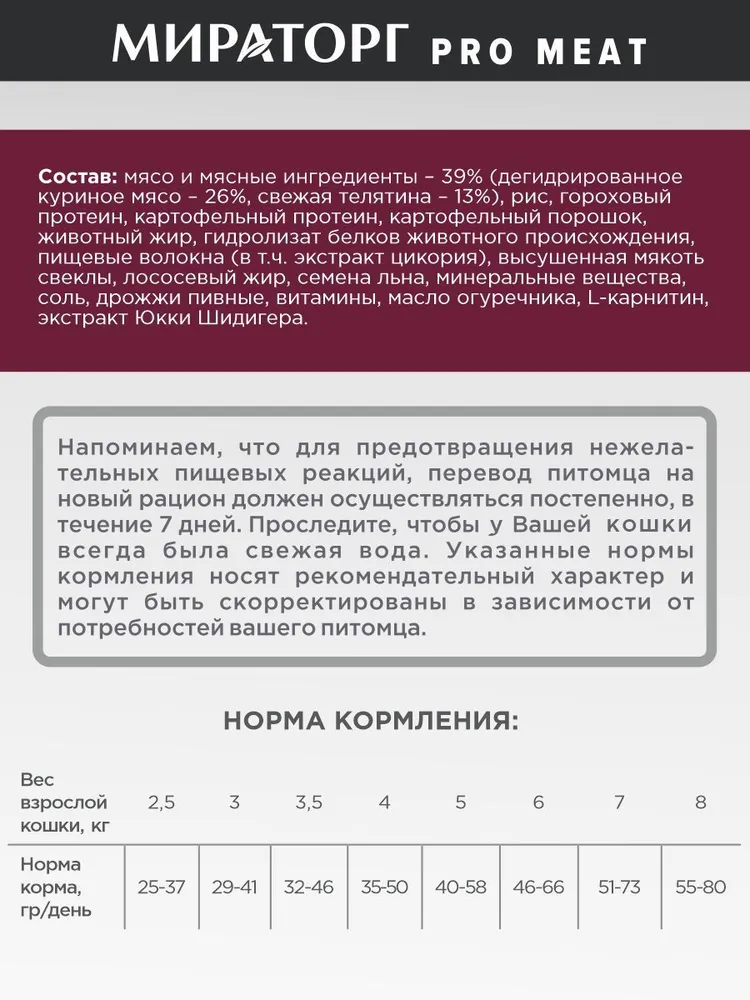 МИРАТОРГ PRO MEAT

Состав: мясо и мясные ингредиенты – 39% (дегидрированное куриное мясо – 26%, свежая телятина – 13%), рис, гороховый протеин, картофельный протеин, картофельный порошок, животный жир, гидролизат белков животного происхождения, пищевые волокна (в т.ч. экстракт цикория), высушенная мякоть свеклы, лососевый жир, семена льна, минеральные вещества, соль, дрожжи пивные, витамины, масло огуречника, L-карнитин, экстракт Юкки Шидигера.

Напоминаем, что для предотвращения нежелательных пищевых реакций, перевод питомца на новый рацион должен осуществляться постепенно, в течение 7 дней. Проследите, чтобы у Вашей кошки всегда была свежая вода. Указанные нормы кормления носят рекомендательный характер и могут быть скорректированы в зависимости от потребностей вашего питомца.

НОРМА КОРМЛЕНИЯ:

| Вес взрослой кошки, кг | 2,5 | 3 | 3,5 | 4 | 5 | 6 | 7 | 8 |
|---|---|---|---|---|---|---|---|---|
| Норма корма, гр/день | 25-37 | 29-41 | 32-46 | 35-50 | 40-58 | 46-66 | 51-73 | 55-80 |